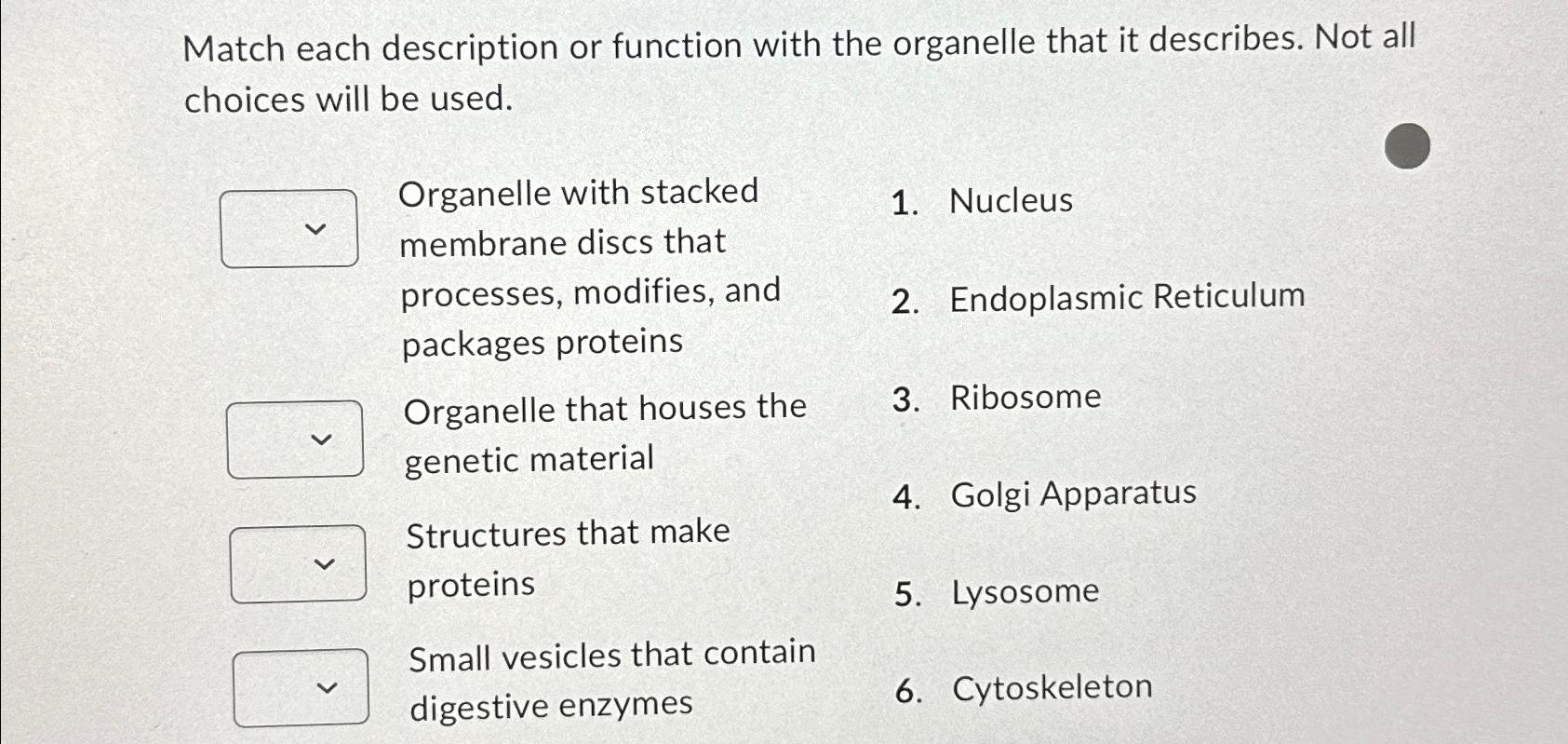 Match each description or function with the organelle that it describes. Not all choices will be used.

Organelle with stacked membrane discs that processes, modifies, and packages proteins

Organelle that houses the genetic material

Structures that make proteins

Small vesicles that contain digestive enzymes

1. Nucleus
2. Endoplasmic Reticulum
3. Ribosome
4. Golgi Apparatus
5. Lysosome
6. Cytoskeleton